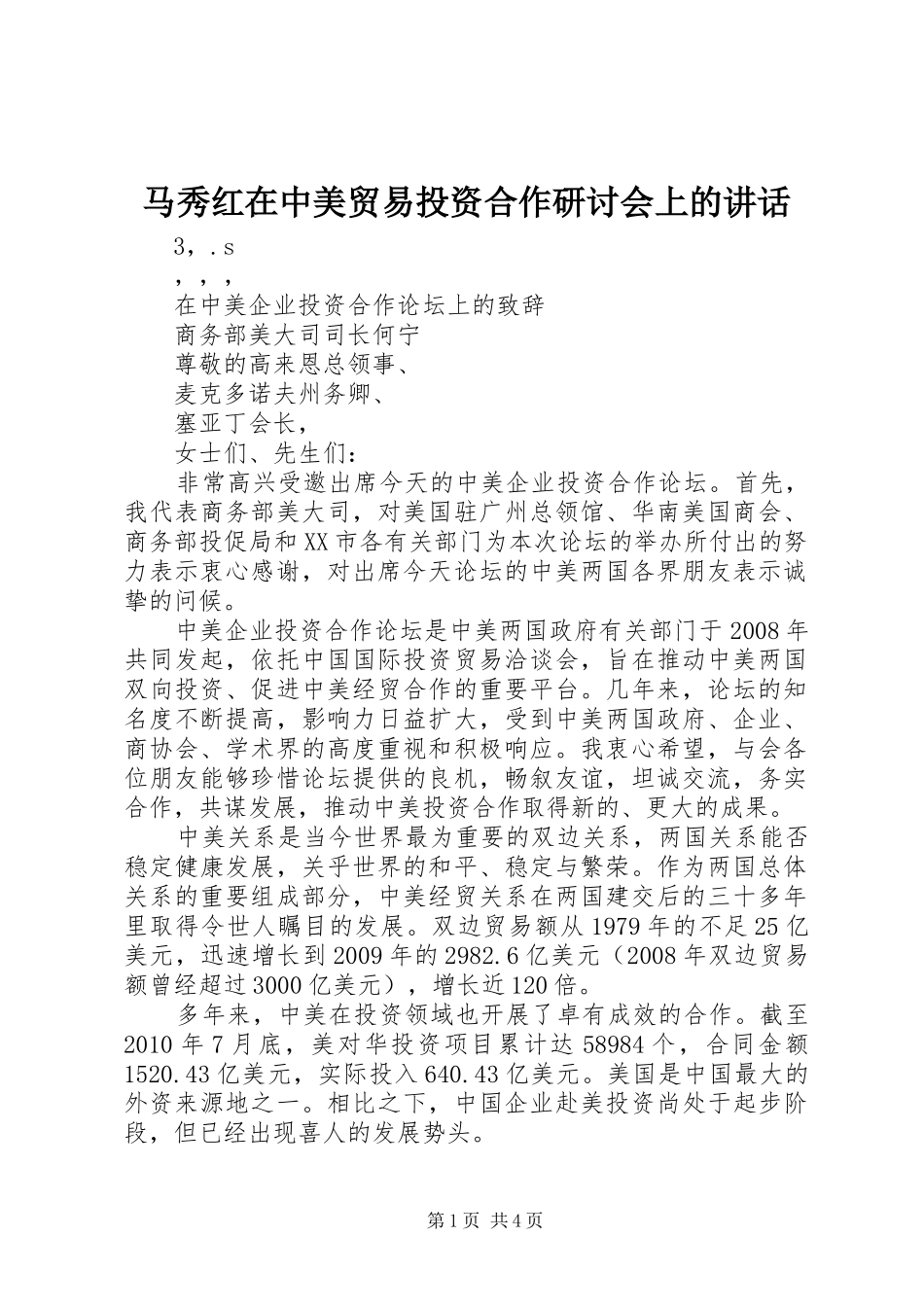 马秀红在中美贸易投资合作研讨会上的讲话

3，.s

，，，

在中美企业投资合作论坛上的致辞

商务部美大司司长何宁

尊敬的高来恩总领事、

麦克多诺夫州务卿、

塞亚丁会长，

女士们、先生们：

非常高兴受邀出席今天的中美企业投资合作论坛。首先，我代表商务部美大司，对美国驻广州总领馆、华南美国商会、商务部投促局和XX市各有关部门为本次论坛的举办所付出的努力表示衷心感谢，对出席今天论坛的中美两国各界朋友表示诚挚的问候。

中美企业投资合作论坛是中美两国政府有关部门于2008年共同发起，依托中国国际投资贸易洽谈会，旨在推动中美两国双向投资、促进中美经贸合作的重要平台。几年来，论坛的知名度不断提高，影响力日益扩大，受到中美两国政府、企业、商协会、学术界的高度重视和积极响应。我衷心希望，与会各位朋友能够珍惜论坛提供的良机，畅叙友谊，坦诚交流，务实合作，共谋发展，推动中美投资合作取得新的、更大的成果。

中美关系是当今世界最为重要的双边关系，两国关系能否稳定健康发展，关乎世界的和平、稳定与繁荣。作为两国总体关系的重要组成部分，中美经贸关系在两国建交后的三十多年里取得令世人瞩目的发展。双边贸易额从1979年的不足25亿美元，迅速增长到2009年的2982.6亿美元（2008年双边贸易额曾经超过3000亿美元），增长近120倍。

多年来，中美在投资领域也开展了卓有成效的合作。截至2010年7月底，美对华投资项目累计达58984个，合同金额1520.43亿美元，实际投入640.43亿美元。美国是中国最大的外资来源地之一。相比之下，中国企业赴美投资尚处于起步阶段，但已经出现喜人的发展势头。

第1页 共4页